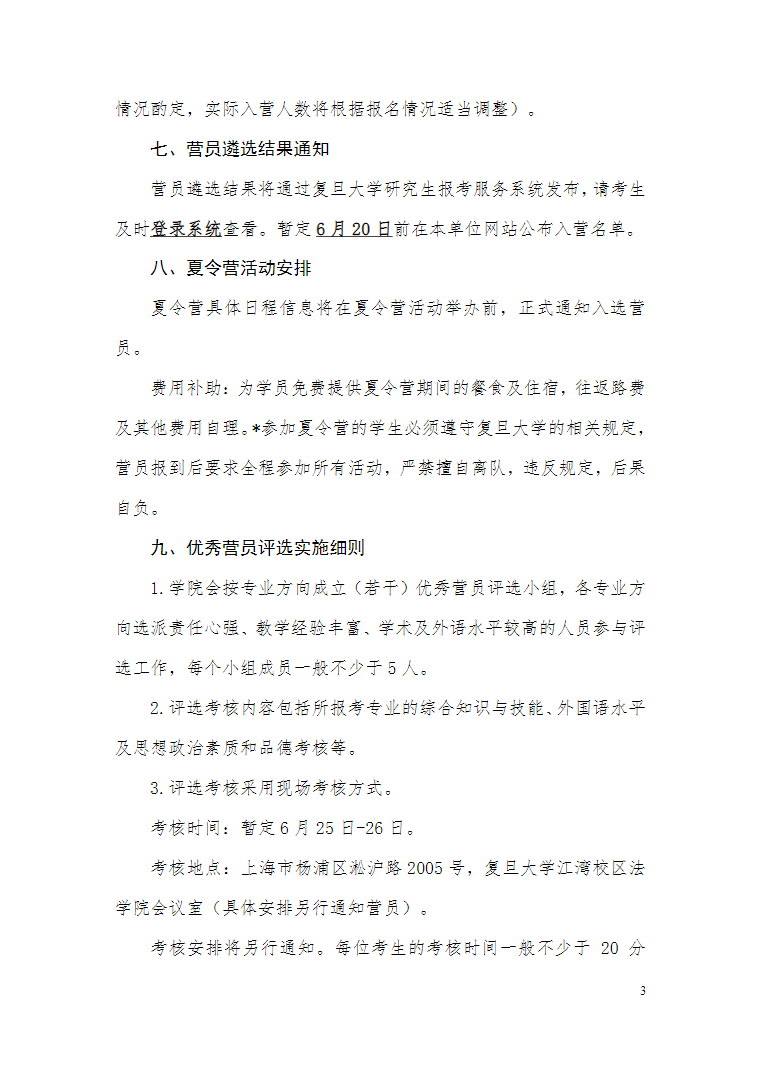 情况酌定，实际入营人数将根据报名情况适当调整）。

七、营员遴选结果通知

营员遴选结果将通过复旦大学研究生报考服务系统发布，请考生及时登录系统查看。暂定6月20日前在本单位网站公布入营名单。

八、夏令营活动安排

夏令营具体日程信息将在夏令营活动举办前，正式通知入选营员。

费用补助：为学员免费提供夏令营期间的餐食及住宿，往返路费及其他费用自理。*参加夏令营的学生必须遵守复旦大学的相关规定，营员报到后要求全程参加所有活动，严禁擅自离队，违反规定，后果自负。

九、优秀营员评选实施细则

1.学院会按专业方向成立（若干）优秀营员评选小组，各专业方向选派责任心强、教学经验丰富、学术及外语水平较高的人员参与评选工作，每个小组成员一般不少于5人。

2.评选考核内容包括所报考专业的综合知识与技能、外国语水平及思想政治素质和品德考核等。

3.评选考核采用现场考核方式。

考核时间：暂定6月25日-26日。

考核地点：上海市杨浦区淞沪路2005号，复旦大学江湾校区法学院会议室（具体安排另行通知营员）。

考核安排将另行通知。每位考生的考核时间一般不少于 20 分

3